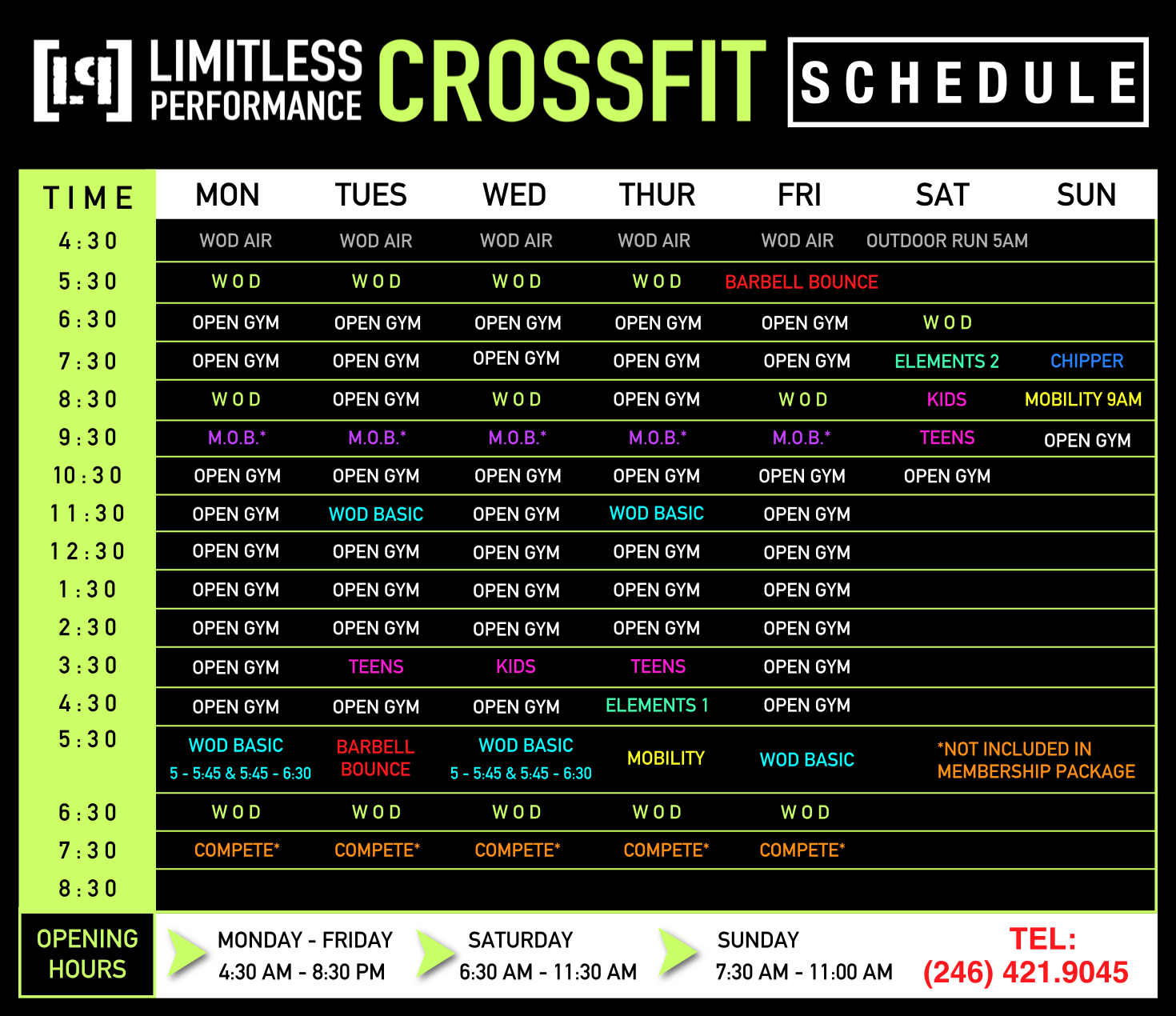 LIMITLESS PERFORMANCE CROSSFIT SCHEDULE

| TIME | MON | TUES | WED | THUR | FRI | SAT | SUN |
|---|---|---|---|---|---|---|---|
| 4:30 | WOD AIR | WOD AIR | WOD AIR | WOD AIR | WOD AIR | OUTDOOR RUN 5AM | |
| 5:30 | WOD | WOD | WOD | WOD | BARBELL BOUNCE | | |
| 6:30 | OPEN GYM | OPEN GYM | OPEN GYM | OPEN GYM | OPEN GYM | WOD | |
| 7:30 | OPEN GYM | OPEN GYM | OPEN GYM | OPEN GYM | OPEN GYM | ELEMENTS 2 | CHIPPER |
| 8:30 | WOD | OPEN GYM | WOD | OPEN GYM | WOD | KIDS | MOBILITY 9AM |
| 9:30 | M.O.B.* | M.O.B.* | M.O.B.* | M.O.B.* | M.O.B.* | TEENS | OPEN GYM |
| 10:30 | OPEN GYM | OPEN GYM | OPEN GYM | OPEN GYM | OPEN GYM | OPEN GYM | |
| 11:30 | OPEN GYM | WOD BASIC | OPEN GYM | WOD BASIC | OPEN GYM | | |
| 12:30 | OPEN GYM | OPEN GYM | OPEN GYM | OPEN GYM | OPEN GYM | | |
| 1:30 | OPEN GYM | OPEN GYM | OPEN GYM | OPEN GYM | OPEN GYM | | |
| 2:30 | OPEN GYM | OPEN GYM | OPEN GYM | OPEN GYM | OPEN GYM | | |
| 3:30 | OPEN GYM | TEENS | KIDS | TEENS | OPEN GYM | | |
| 4:30 | OPEN GYM | OPEN GYM | OPEN GYM | ELEMENTS 1 | OPEN GYM | | |
| 5:30 | WOD BASIC 5 - 5:45 & 5:45 - 6:30 | BARBELL BOUNCE | WOD BASIC 5 - 5:45 & 5:45 - 6:30 | MOBILITY | WOD BASIC | *NOT INCLUDED IN MEMBERSHIP PACKAGE | |
| 6:30 | WOD | WOD | WOD | WOD | WOD | | |
| 7:30 | COMPETE* | COMPETE* | COMPETE* | COMPETE* | COMPETE* | | |
| 8:30 | | | | | | | |

OPENING HOURS
MONDAY - FRIDAY 4:30 AM - 8:30 PM
SATURDAY 6:30 AM - 11:30 AM
SUNDAY 7:30 AM - 11:00 AM
TEL: (246) 421.9045